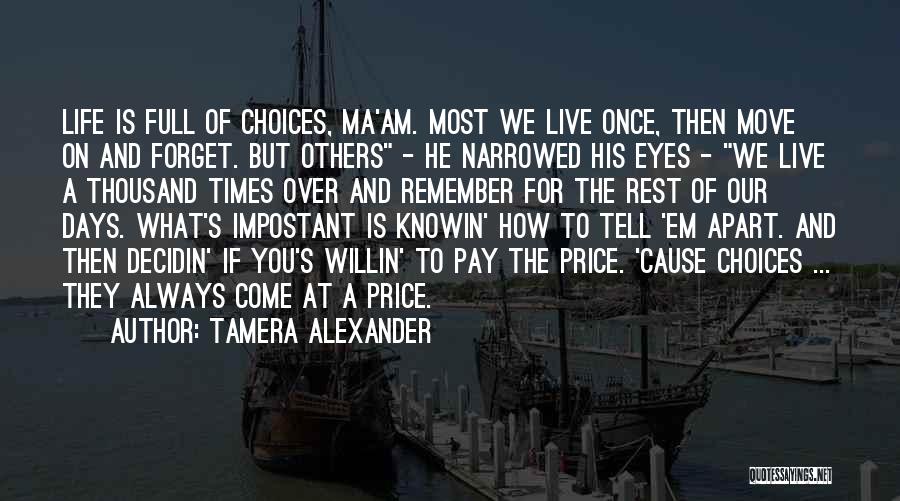 LIFE IS FULL OF CHOICES, MA'AM. MOST WE LIVE ONCE, THEN MOVE ON AND FORGET. BUT OTHERS" - HE NARROWED HIS EYES - "WE LIVE A THOUSAND TIMES OVER AND REMEMBER FOR THE REST OF OUR DAYS. WHAT'S IMPOSTANT IS KNOWIN' HOW TO TELL 'EM APART. AND THEN DECIDIN' IF YOU'S WILLIN' TO PAY THE PRICE. 'CAUSE CHOICES ... THEY ALWAYS COME AT A PRICE.

AUTHOR: TAMERA ALEXANDER

QUOTESSAYINGS.NET